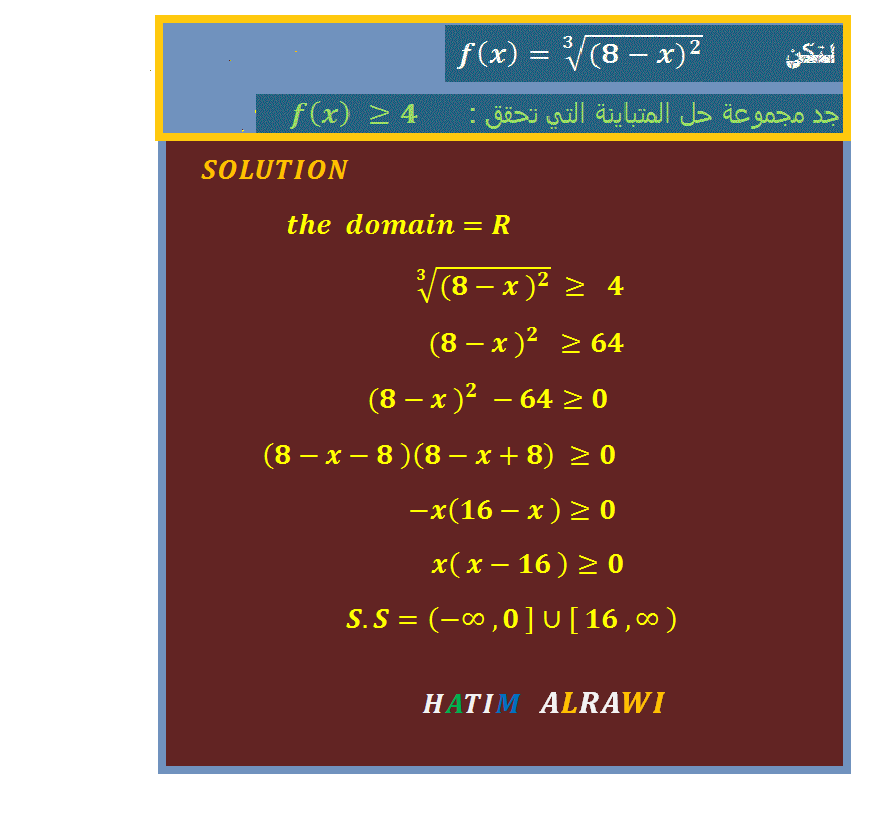 لتكن $f(x) = \sqrt[3]{(8-x)^2}$

جد مجموعة حل المتباينة التي تحقق : $f(x) \geq 4$

SOLUTION

$the\ domain = R$

$\sqrt[3]{(8-x)^2} \geq 4$

$(8-x)^2 \geq 64$

$(8-x)^2 - 64 \geq 0$

$(8-x-8)(8-x+8) \geq 0$

$-x(16-x) \geq 0$

$x(x-16) \geq 0$

$S.S = (-\infty, 0] \cup [16, \infty)$

HATIM ALRAWI